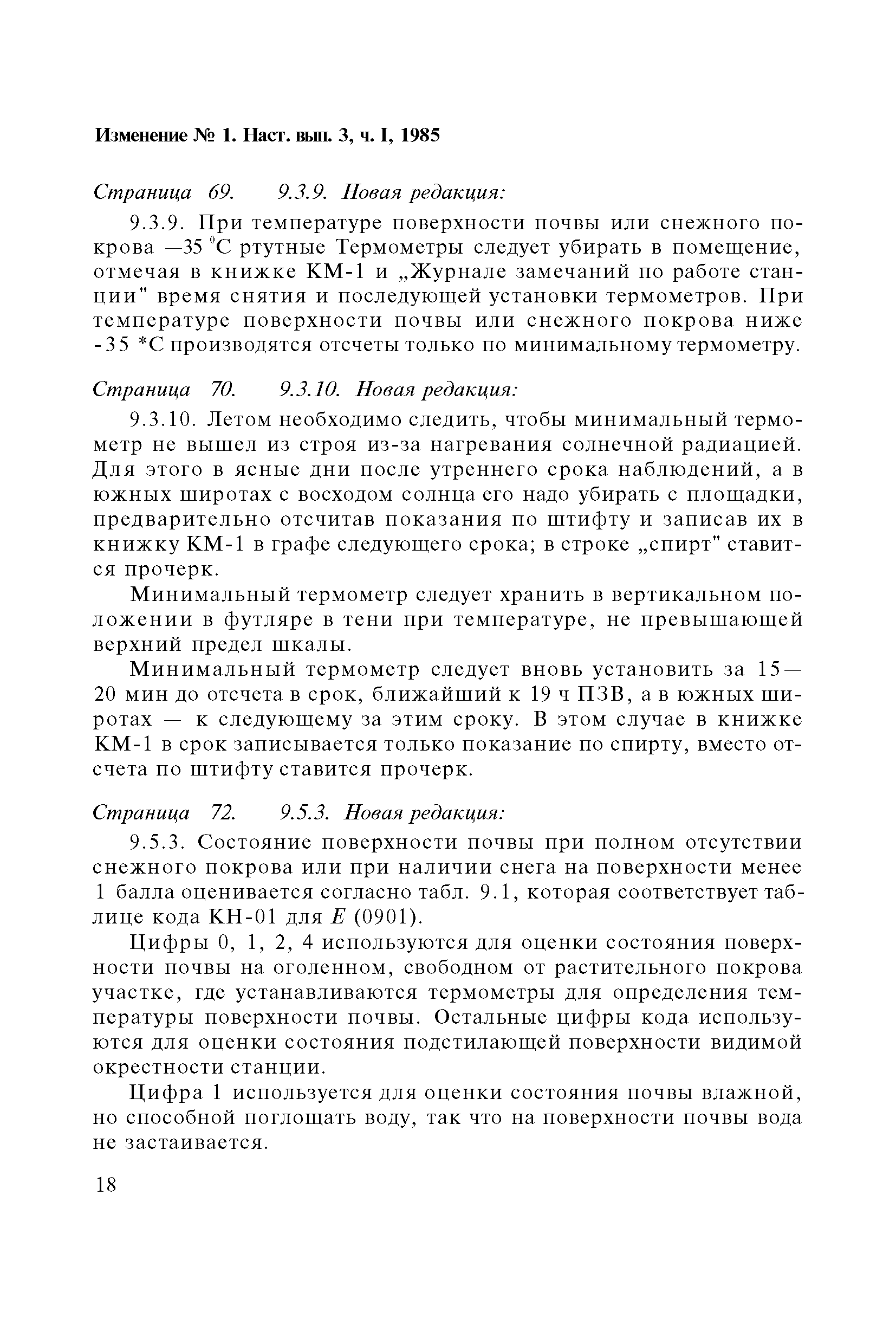 Изменение № 1. Наст. вып. 3, ч. I, 1985

Страница 69. 9.3.9. Новая редакция:

9.3.9. При температуре поверхности почвы или снежного покрова —35 $^0$С ртутные Термометры следует убирать в помещение, отмечая в книжке КМ-1 и „Журнале замечаний по работе станции" время снятия и последующей установки термометров. При температуре поверхности почвы или снежного покрова ниже -35 *С производятся отсчеты только по минимальному термометру.

Страница 70. 9.3.10. Новая редакция:

9.3.10. Летом необходимо следить, чтобы минимальный термометр не вышел из строя из-за нагревания солнечной радиацией. Для этого в ясные дни после утреннего срока наблюдений, а в южных широтах с восходом солнца его надо убирать с площадки, предварительно отсчитав показания по штифту и записав их в книжку КМ-1 в графе следующего срока; в строке „спирт" ставится прочерк.

Минимальный термометр следует хранить в вертикальном положении в футляре в тени при температуре, не превышающей верхний предел шкалы.

Минимальный термометр следует вновь установить за 15—20 мин до отсчета в срок, ближайший к 19 ч ПЗВ, а в южных широтах — к следующему за этим сроку. В этом случае в книжке КМ-1 в срок записывается только показание по спирту, вместо отсчета по штифту ставится прочерк.

Страница 72. 9.5.3. Новая редакция:

9.5.3. Состояние поверхности почвы при полном отсутствии снежного покрова или при наличии снега на поверхности менее 1 балла оценивается согласно табл. 9.1, которая соответствует таблице кода КН-01 для $E$ (0901).

Цифры 0, 1, 2, 4 используются для оценки состояния поверхности почвы на оголенном, свободном от растительного покрова участке, где устанавливаются термометры для определения температуры поверхности почвы. Остальные цифры кода используются для оценки состояния подстилающей поверхности видимой окрестности станции.

Цифра 1 используется для оценки состояния почвы влажной, но способной поглощать воду, так что на поверхности почвы вода не застаивается.

18